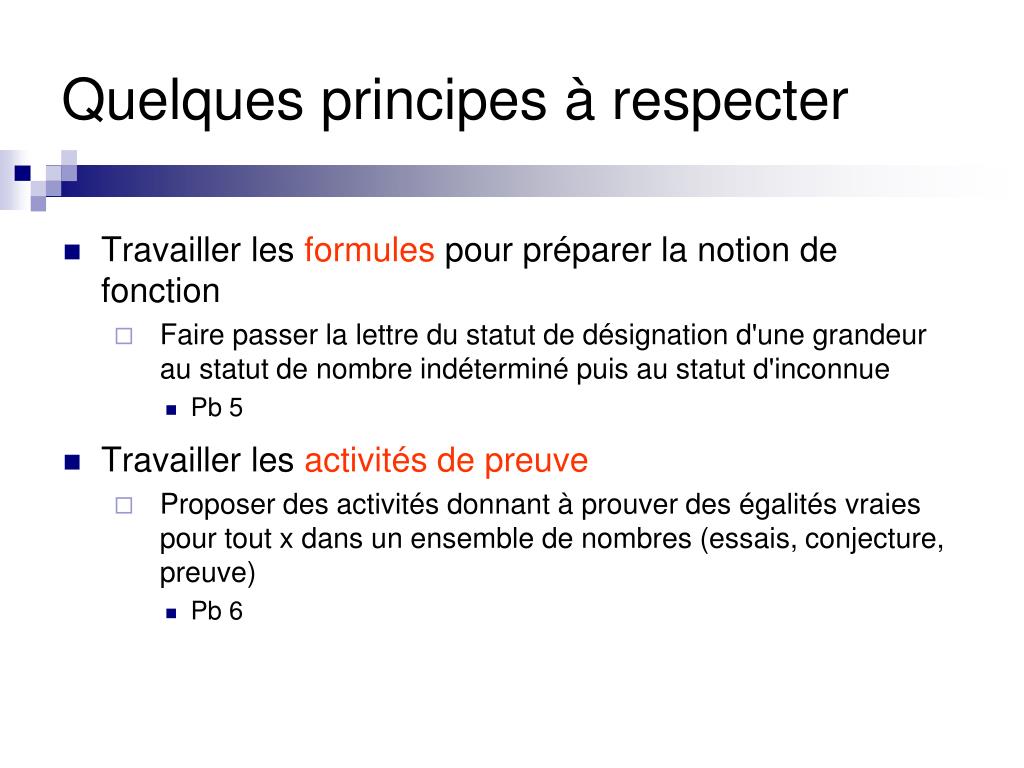 Quelques principes à respecter

Travailler les formules pour préparer la notion de fonction

Faire passer la lettre du statut de désignation d'une grandeur au statut de nombre indéterminé puis au statut d'inconnue

Pb 5

Travailler les activités de preuve

Proposer des activités donnant à prouver des égalités vraies pour tout x dans un ensemble de nombres (essais, conjecture, preuve)

Pb 6